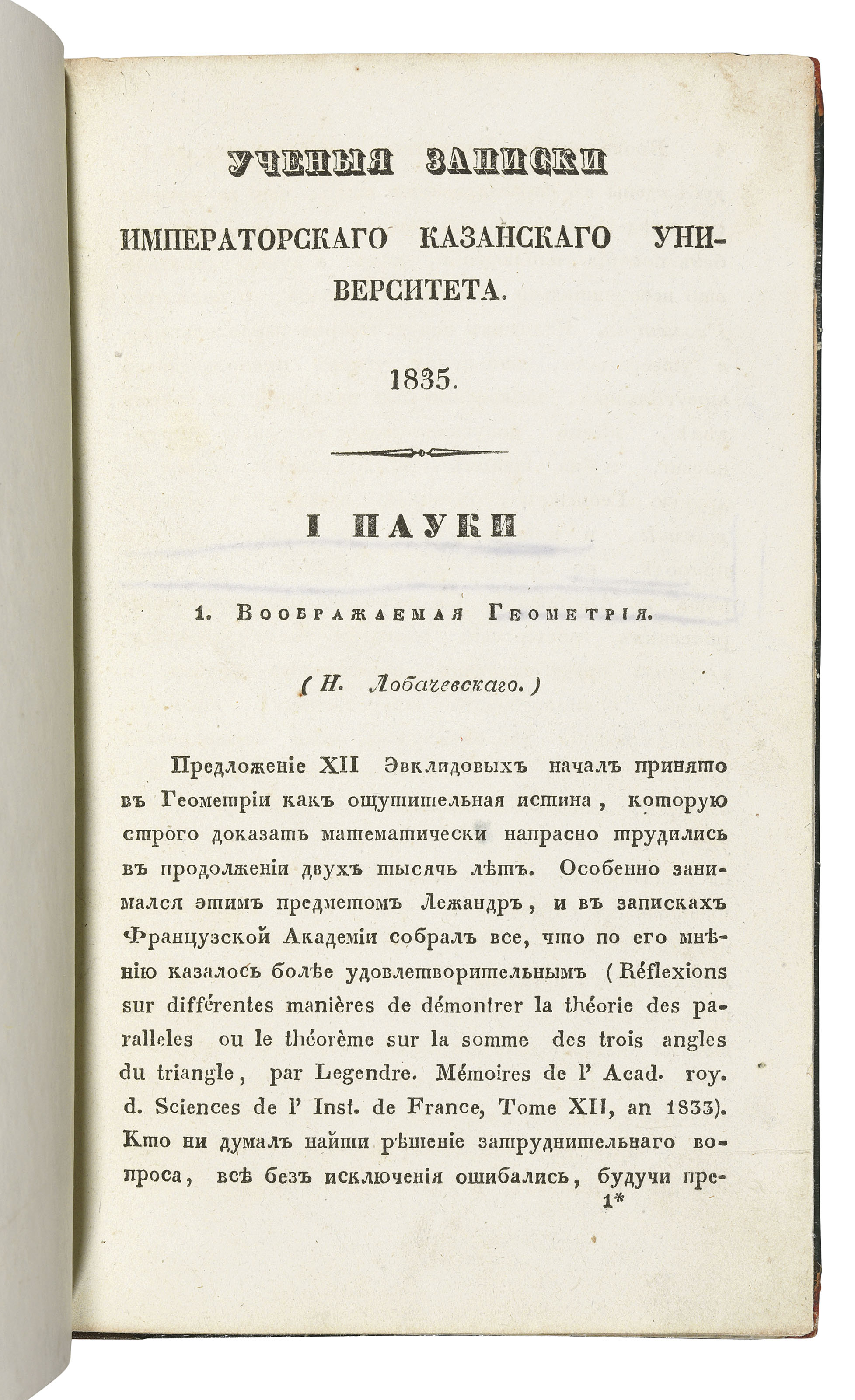 УЧЕНЫЯ ЗАПИСКИ

ИМПЕРАТОРСКАГО КАЗАНСКАГО УНИВЕРСИТЕТА.

1835.

I НАУКИ

1. Воображаемая Геометрія.

( Н. Лобачевскаго. )

Предложеніе XII Эвклидовыхъ началъ принято въ Геометріи какъ ощутительная истина, которую строго доказать математически напрасно трудились въ продолженіи двухъ тысячь лѣтъ. Особенно занимался этимъ предметомъ Лежандръ, и въ запискахъ Французской Академіи собралъ все, что по его мнѣнію казалось болѣе удовлетворительнымъ ( Réflexions sur différentes manières de démontrer la théorie des paralleles ou le théorème sur la somme des trois angles du triangle, par Legendre. Mémoires de l' Acad. roy. d. Sciences de l' Inst. de France, Tome XII, an 1833). Кто ни думалъ найти рѣшеніе затруднительнаго вопроса, всѣ безъ исключенія ошибались, будучи пре-

1*